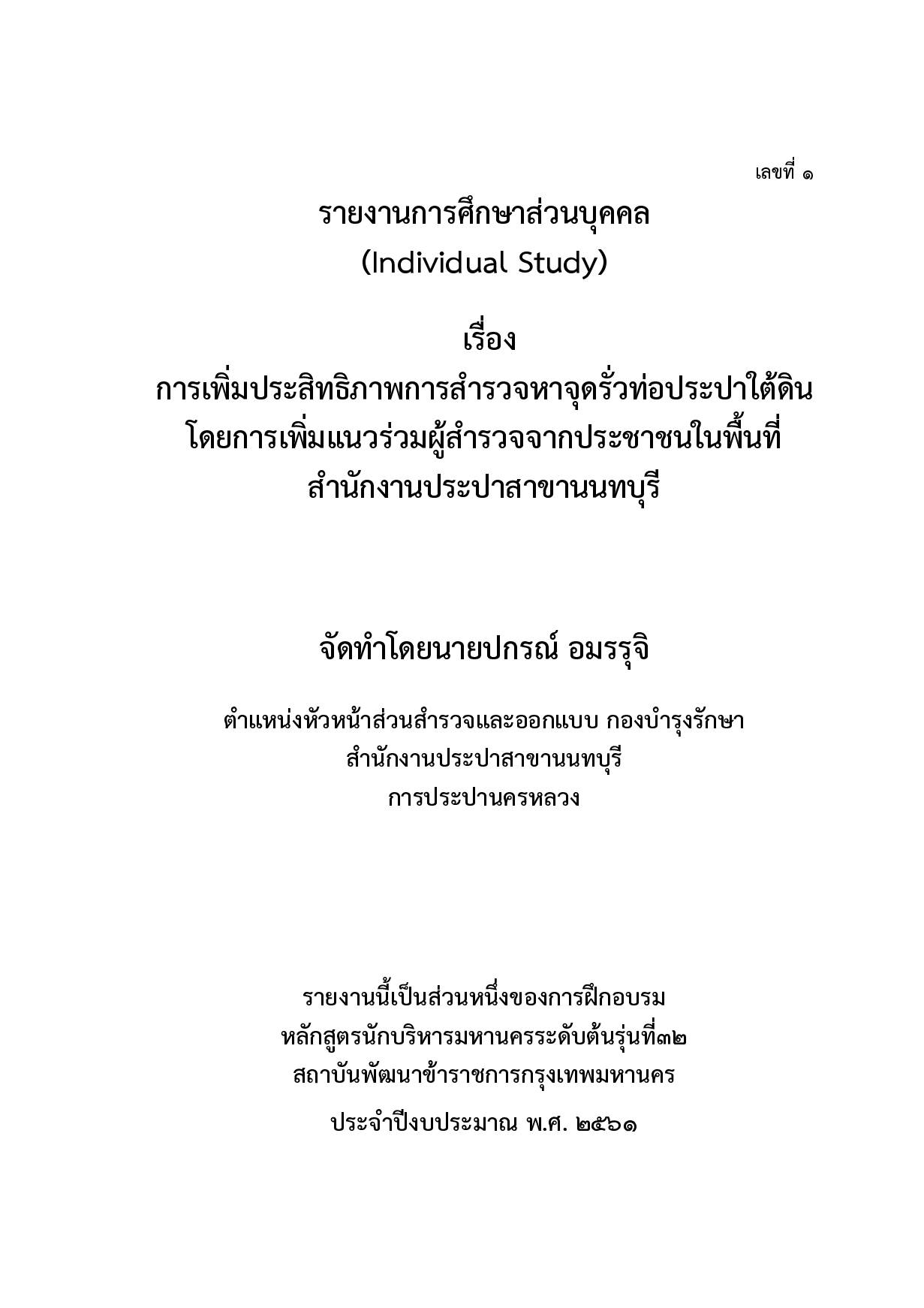 เลขที่ ๑

รายงานการศึกษาส่วนบุคคล
(Individual Study)

เรื่อง
การเพิ่มประสิทธิภาพการสำรวจหาจุดรั่วท่อประปาใต้ดิน
โดยการเพิ่มแนวร่วมผู้สำรวจจากประชาชนในพื้นที่
สำนักงานประปาสาขานนทบุรี

จัดทำโดยนายปกรณ์ อมรรุจิ

ตำแหน่งหัวหน้าส่วนสำรวจและออกแบบ กองบำรุงรักษา
สำนักงานประปาสาขานนทบุรี
การประปานครหลวง

รายงานนี้เป็นส่วนหนึ่งของการฝึกอบรม
หลักสูตรนักบริหารมหานครระดับต้นรุ่นที่๓๒
สถาบันพัฒนาข้าราชการกรุงเทพมหานคร
ประจำปีงบประมาณ พ.ศ. ๒๕๖๑